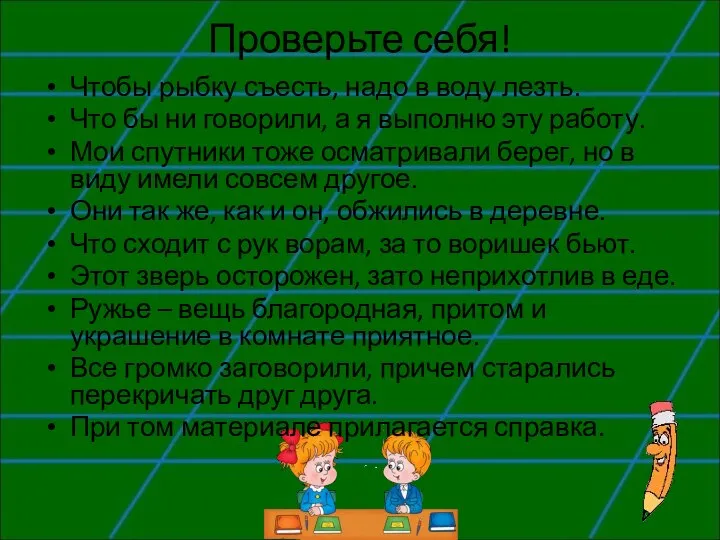 Проверьте себя!

• Чтобы рыбку съесть, надо в воду лезть.
• Что бы ни говорили, а я выполню эту работу.
• Мои спутники тоже осматривали берег, но в виду имели совсем другое.
• Они так же, как и он, обжились в деревне.
• Что сходит с рук ворам, за то воришек бьют.
• Этот зверь осторожен, зато неприхотлив в еде.
• Ружье – вещь благородная, притом и украшение в комнате приятное.
• Все громко заговорили, причем старались перекричать друг друга.
• При том материале прилагается справка.